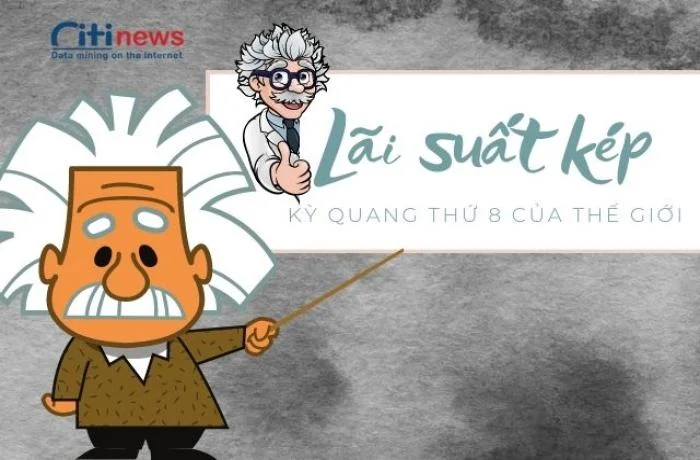 Citinews
Data mining on the internet

Lãi suất kép

KỲ QUANG THỨ 8 CỦA THẾ GIỚI